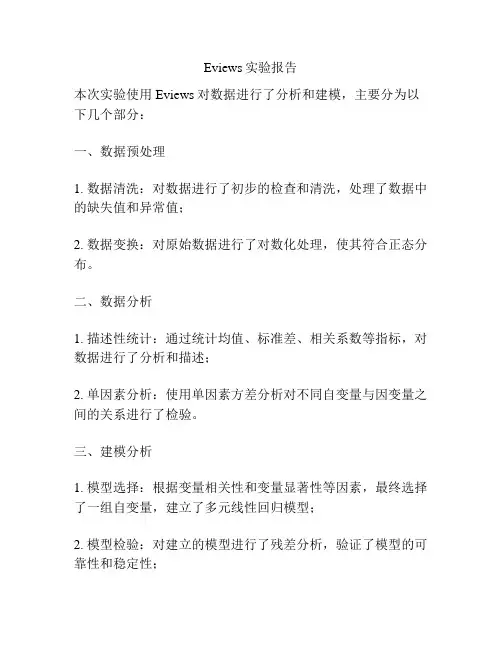 Eviews 实验报告

本次实验使用 Eviews 对数据进行了分析和建模，主要分为以下几个部分：

一、数据预处理

1. 数据清洗：对数据进行了初步的检查和清洗，处理了数据中的缺失值和异常值；

2. 数据变换：对原始数据进行了对数化处理，使其符合正态分布。

二、数据分析

1. 描述性统计：通过统计均值、标准差、相关系数等指标，对数据进行了分析和描述；

2. 单因素分析：使用单因素方差分析对不同自变量与因变量之间的关系进行了检验。

三、建模分析

1. 模型选择：根据变量相关性和变量显著性等因素，最终选择了一组自变量，建立了多元线性回归模型；

2. 模型检验：对建立的模型进行了残差分析，验证了模型的可靠性和稳定性；